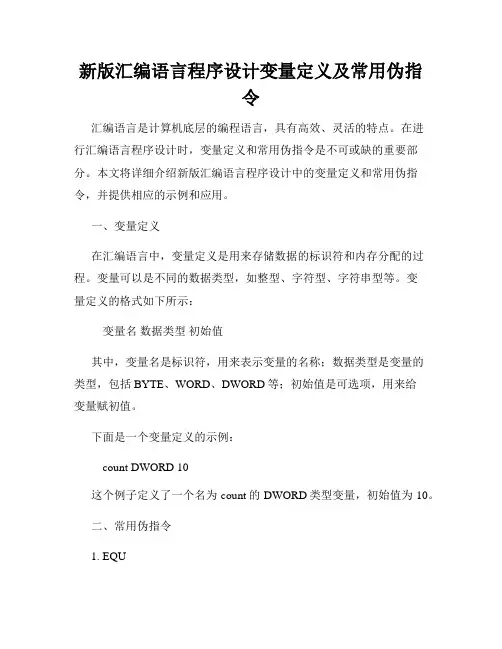 新版汇编语言程序设计变量定义及常用伪指令

汇编语言是计算机底层的编程语言，具有高效、灵活的特点。在进行汇编语言程序设计时，变量定义和常用伪指令是不可或缺的重要部分。本文将详细介绍新版汇编语言程序设计中的变量定义和常用伪指令，并提供相应的示例和应用。

一、变量定义

在汇编语言中，变量定义是用来存储数据的标识符和内存分配的过程。变量可以是不同的数据类型，如整型、字符型、字符串型等。变量定义的格式如下所示：

变量名 数据类型 初始值

其中，变量名是标识符，用来表示变量的名称；数据类型是变量的类型，包括 BYTE、WORD、DWORD 等；初始值是可选项，用来给变量赋初值。

下面是一个变量定义的示例：

count DWORD 10

这个例子定义了一个名为 count 的 DWORD 类型变量，初始值为 10。

二、常用伪指令

1. EQU